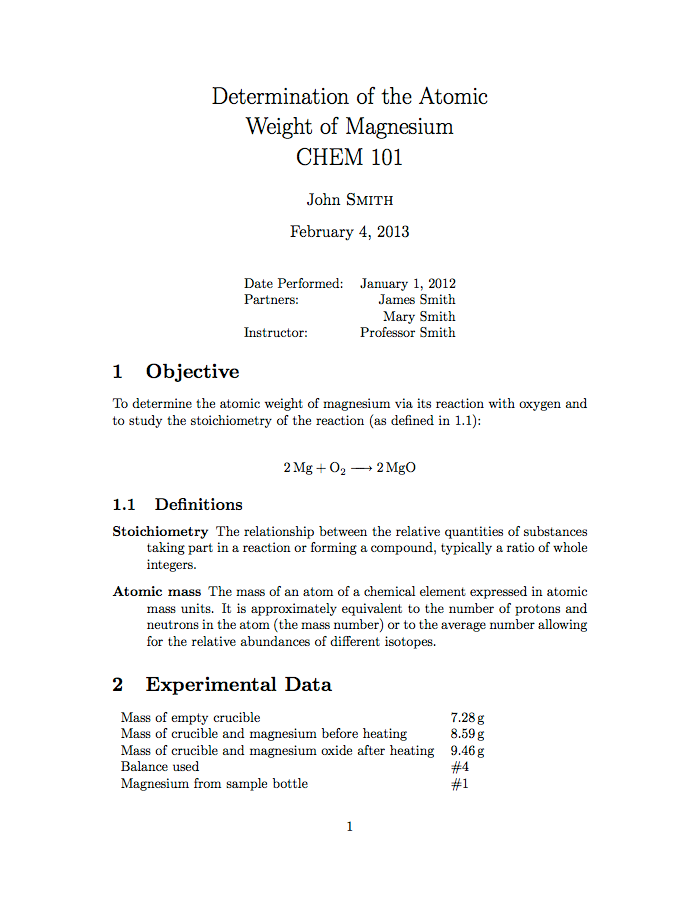 Determination of the Atomic Weight of Magnesium
CHEM 101

John SMITH

February 4, 2013

| | |
|---|---|
| Date Performed: | January 1, 2012 |
| Partners: | James Smith |
| | Mary Smith |
| Instructor: | Professor Smith |

1 Objective

To determine the atomic weight of magnesium via its reaction with oxygen and to study the stoichiometry of the reaction (as defined in 1.1):

$2\,Mg + O_2 \longrightarrow 2\,MgO$

1.1 Definitions

Stoichiometry The relationship between the relative quantities of substances taking part in a reaction or forming a compound, typically a ratio of whole integers.

Atomic mass The mass of an atom of a chemical element expressed in atomic mass units. It is approximately equivalent to the number of protons and neutrons in the atom (the mass number) or to the average number allowing for the relative abundances of different isotopes.

2 Experimental Data

| | |
|---|---|
| Mass of empty crucible | 7.28 g |
| Mass of crucible and magnesium before heating | 8.59 g |
| Mass of crucible and magnesium oxide after heating | 9.46 g |
| Balance used | #4 |
| Magnesium from sample bottle | #1 |

1